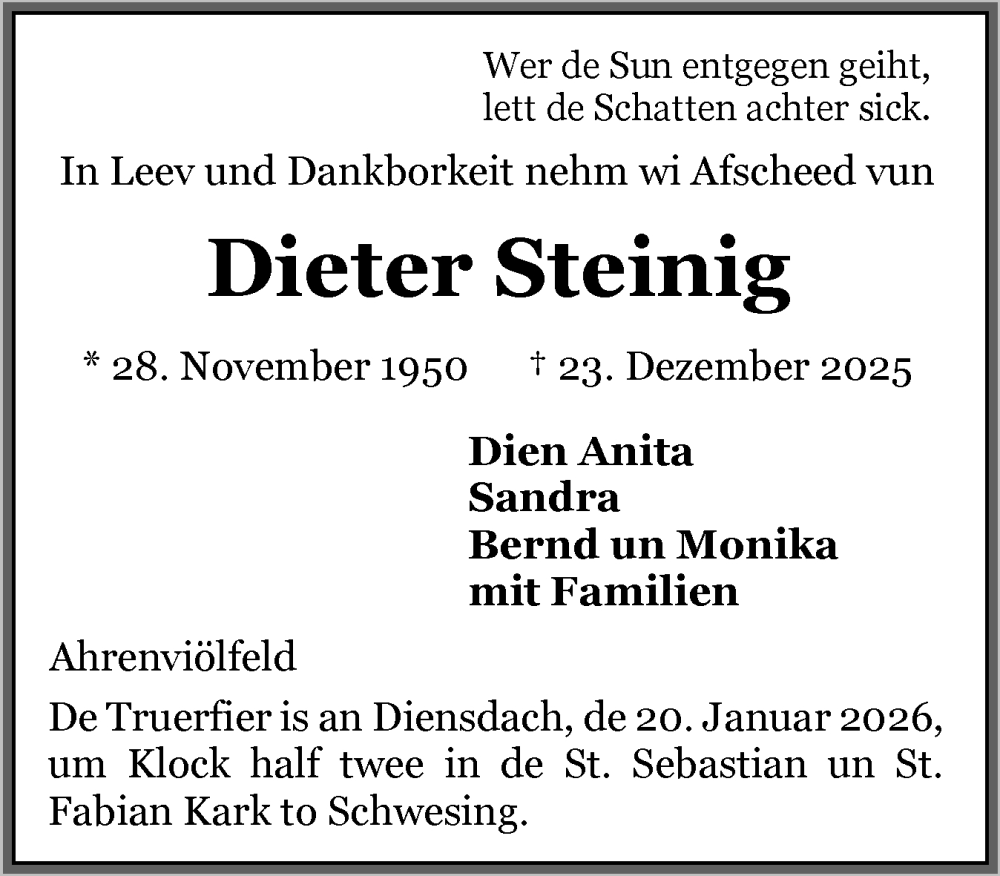 Wer de Sun entgegen geiht,
lett de Schatten achter sick.

In Leev und Dankborkeit nehm wi Afscheed vun

Dieter Steinig

* 28. November 1950 † 23. Dezember 2025

Dien Anita
Sandra
Bernd un Monika
mit Familien

Ahrenviölfeld

De Truerfier is an Diensdach, de 20. Januar 2026, um Klock half twee in de St. Sebastian un St. Fabian Kark to Schwesing.